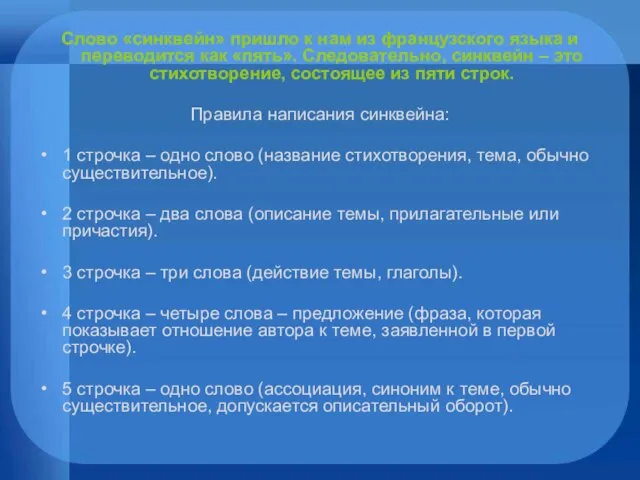 Слово «синквейн» пришло к нам из французского языка и переводится как «пять». Следовательно, синквейн – это стихотворение, состоящее из пяти строк.

Правила написания синквейна:

• 1 строчка – одно слово (название стихотворения, тема, обычно существительное).

• 2 строчка – два слова (описание темы, прилагательные или причастия).

• 3 строчка – три слова (действие темы, глаголы).

• 4 строчка – четыре слова – предложение (фраза, которая показывает отношение автора к теме, заявленной в первой строчке).

• 5 строчка – одно слово (ассоциация, синоним к теме, обычно существительное, допускается описательный оборот).